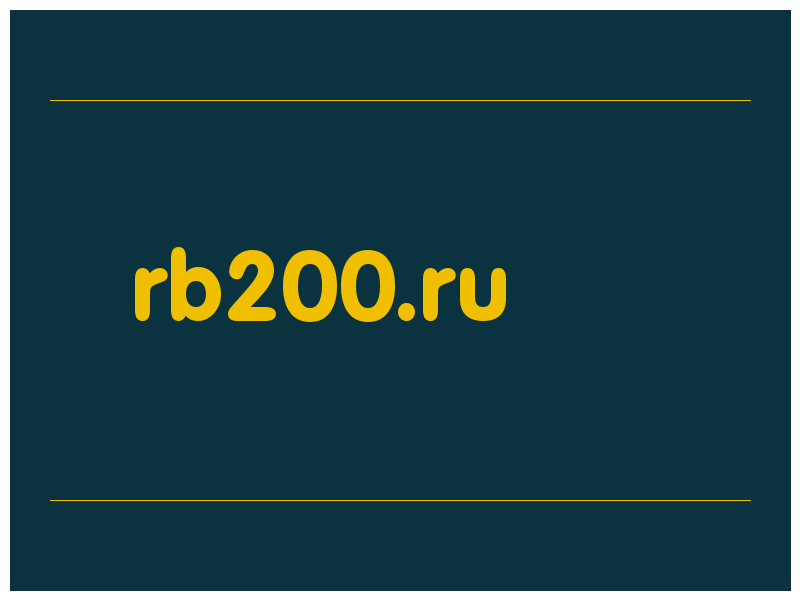 rb200.ru